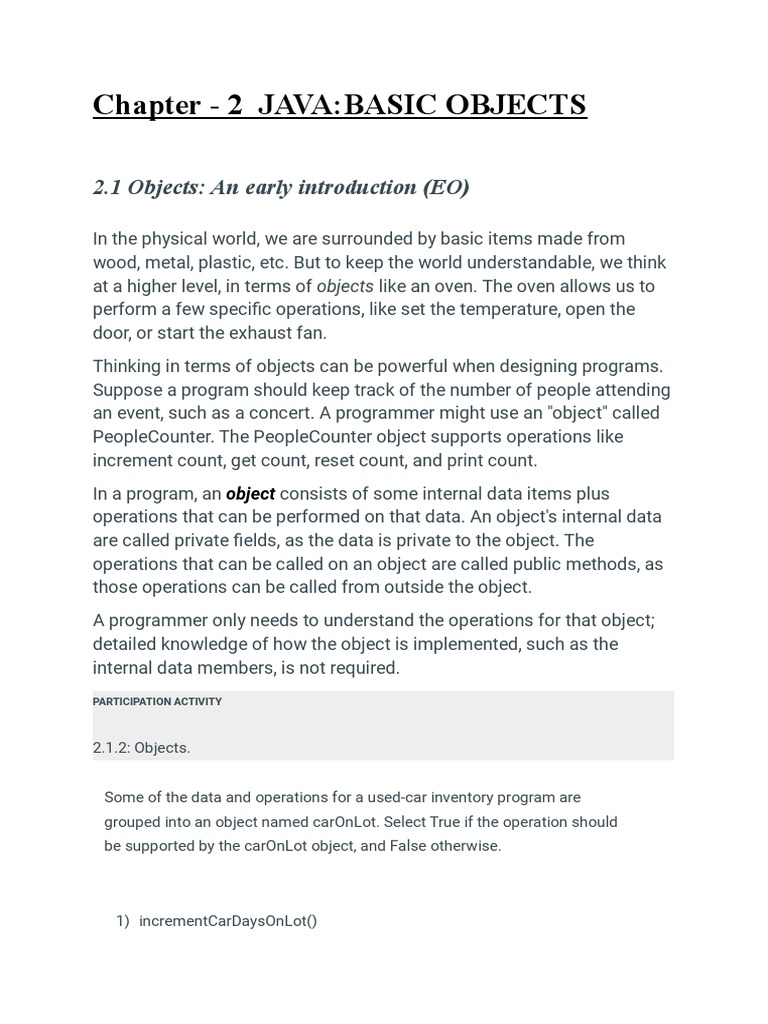 Chapter - 2 JAVA:BASIC OBJECTS

2.1 Objects: An early introduction (EO)

In the physical world, we are surrounded by basic items made from wood, metal, plastic, etc. But to keep the world understandable, we think at a higher level, in terms of objects like an oven. The oven allows us to perform a few specific operations, like set the temperature, open the door, or start the exhaust fan.

Thinking in terms of objects can be powerful when designing programs. Suppose a program should keep track of the number of people attending an event, such as a concert. A programmer might use an "object" called PeopleCounter. The PeopleCounter object supports operations like increment count, get count, reset count, and print count.

In a program, an object consists of some internal data items plus operations that can be performed on that data. An object's internal data are called private fields, as the data is private to the object. The operations that can be called on an object are called public methods, as those operations can be called from outside the object.

A programmer only needs to understand the operations for that object; detailed knowledge of how the object is implemented, such as the internal data members, is not required.

PARTICIPATION ACTIVITY

2.1.2: Objects.

Some of the data and operations for a used-car inventory program are grouped into an object named carOnLot. Select True if the operation should be supported by the carOnLot object, and False otherwise.

1) incrementCarDaysOnLot()